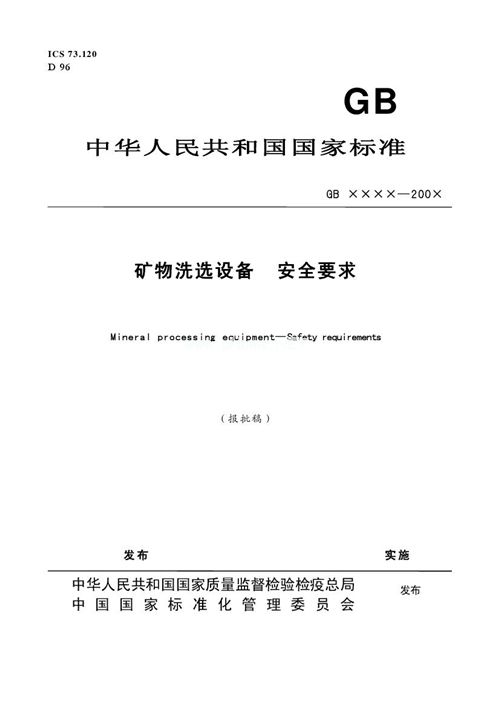 ICS 73.120
D 96

GB

中华人民共和国国家标准

GB ××××—200×

矿物洗选设备　安全要求

Mineral processing equipment—Safety requirements

（报批稿）

发布　　　　实施

中华人民共和国国家质量监督检验检疫总局
中国国家标准化管理委员会　　发布